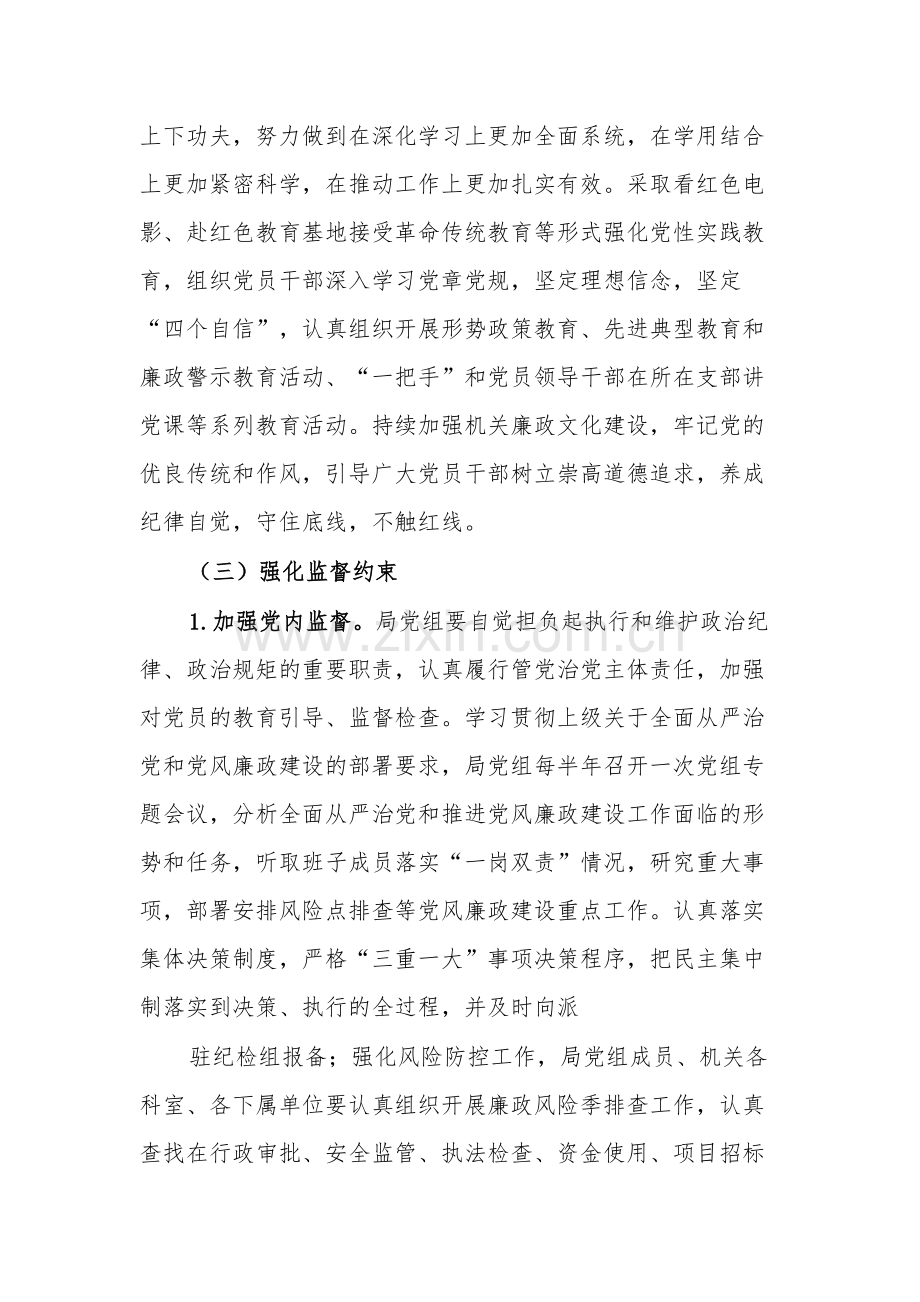 上下功夫，努力做到在深化学习上更加全面系统，在学用结合上更加紧密科学，在推动工作上更加扎实有效。采取看红色电影、赴红色教育基地接受革命传统教育等形式强化党性实践教育，组织党员干部深入学习党章党规，坚定理想信念，坚定“四个自信”，认真组织开展形势政策教育、先进典型教育和廉政警示教育活动、“一把手”和党员领导干部在所在支部讲党课等系列教育活动。持续加强机关廉政文化建设，牢记党的优良传统和作风，引导广大党员干部树立崇高道德追求，养成纪律自觉，守住底线，不触红线。

（三）强化监督约束

1.加强党内监督。局党组要自觉担负起执行和维护政治纪律、政治规矩的重要职责，认真履行管党治党主体责任，加强对党员的教育引导、监督检查。学习贯彻上级关于全面从严治党和党风廉政建设的部署要求，局党组每半年召开一次党组专题会议，分析全面从严治党和推进党风廉政建设工作面临的形势和任务，听取班子成员落实“一岗双责”情况，研究重大事项，部署安排风险点排查等党风廉政建设重点工作。认真落实集体决策制度，严格“三重一大”事项决策程序，把民主集中制落实到决策、执行的全过程，并及时向派

驻纪检组报备；强化风险防控工作，局党组成员、机关各科室、各下属单位要认真组织开展廉政风险季排查工作，认真查找在行政审批、安全监管、执法检查、资金使用、项目招标

www.zixin.com.cn